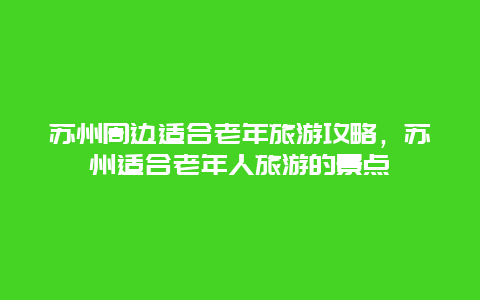 苏州周边适合老年旅游攻略，苏州适合老年人旅游的景点